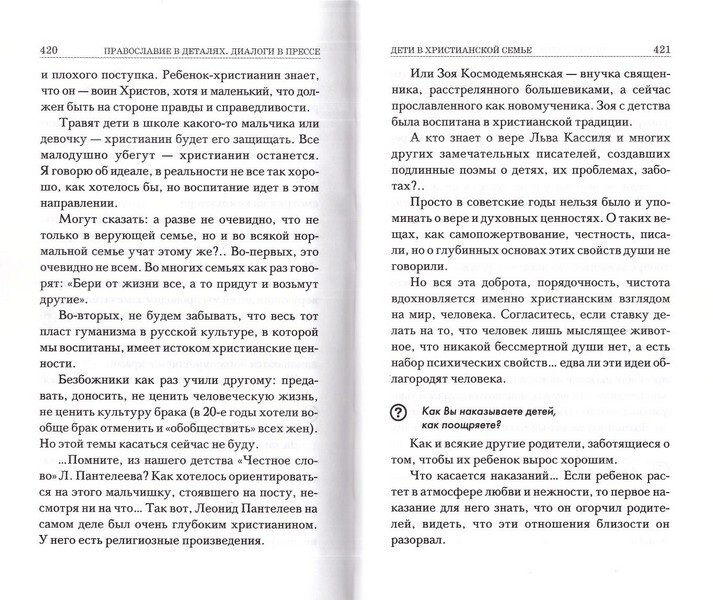 420 ПРАВОСЛАВИЕ В ДЕТАЛЯХ. ДИАЛОГИ В ПРЕССЕ

и плохого поступка. Ребенок-христианин знает, что он — воин Христов, хотя и маленький, что должен быть на стороне правды и справедливости.

Травят дети в школе какого-то мальчика или девочку — христианин будет его защищать. Все малодушно убегут — христианин останется. Я говорю об идеале, в реальности не все так хорошо, как хотелось бы, но воспитание идет в этом направлении.

Могут сказать: а разве не очевидно, что не только в верующей семье, но и во всякой нормальной семье учат этому же?.. Во-первых, это очевидно не всем. Во многих семьях как раз говорят: «Бери от жизни все, а то придут и возьмут другие».

Во-вторых, не будем забывать, что весь тот пласт гуманизма в русской культуре, в которой мы воспитаны, имеет истоком христианские ценности.

Безбожники как раз учили другому: предавать, доносить, не ценить человеческую жизнь, не ценить культуру брака (в 20-е годы хотели вообще брак отменить и «обобществить» всех жен). Но этой темы касаться сейчас не буду.

...Помните, из нашего детства «Честное слово» Л. Пантелеева? Как хотелось ориентироваться на этого мальчишку, стоявшего на посту, несмотря ни на что... Так вот, Леонид Пантелеев на самом деле был очень глубоким христианином. У него есть религиозные произведения.

ДЕТИ В ХРИСТИАНСКОЙ СЕМЬЕ 421

Или Зоя Космодемьянская — внучка священника, расстрелянного большевиками, а сейчас прославленного как новомученика. Зоя с детства была воспитана в христианской традиции.

А кто знает о вере Льва Кассиля и многих других замечательных писателей, создавших подлинные поэмы о детях, их проблемах, заботах?..

Просто в советские годы нельзя было упоминать о вере и духовных ценностях. О таких вещах, как самопожертвование, честность, писали, но о глубинных основах этих свойств души не говорили.

Но вся эта доброта, порядочность, чистота вдохновляется именно христианским взглядом на мир, человека. Согласитесь, если ставку делать на то, что человек лишь мыслящее животное, что никакой бессмертной души нет, а есть набор психических свойств... едва ли эти идеи облагородят человека.

? Как Вы наказываете детей, как поощряете?

Как и всякие другие родители, заботящиеся о том, чтобы их ребенок вырос хорошим.

Что касается наказаний... Если ребенок растет в атмосфере любви и нежности, то первое наказание для него знать, что он огорчил родителей, видеть, что эти отношения близости он разорвал.